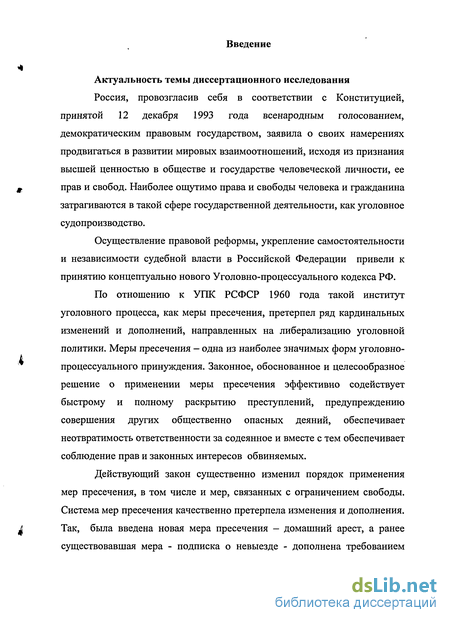 Введение

Актуальность темы диссертационного исследования

Россия, провозгласив себя в соответствии с Конституцией, принятой 12 декабря 1993 года всенародным голосованием, демократическим правовым государством, заявила о своих намерениях продвигаться в развитии мировых взаимоотношений, исходя из признания высшей ценностью в обществе и государстве человеческой личности, ее прав и свобод. Наиболее ощутимо права и свободы человека и гражданина затрагиваются в такой сфере государственной деятельности, как уголовное судопроизводство.

Осуществление правовой реформы, укрепление самостоятельности и независимости судебной власти в Российской Федерации привели к принятию концептуально нового Уголовно-процессуального кодекса РФ.

По отношению к УПК РСФСР 1960 года такой институт уголовного процесса, как меры пресечения, претерпел ряд кардинальных изменений и дополнений, направленных на либерализацию уголовной политики. Меры пресечения – одна из наиболее значимых форм уголовно-процессуального принуждения. Законное, обоснованное и целесообразное решение о применении меры пресечения эффективно содействует быстрому и полному раскрытию преступлений, предупреждению совершения других общественно опасных деяний, обеспечивает неотвратимость ответственности за содеянное и вместе с тем обеспечивает соблюдение прав и законных интересов обвиняемых.

Действующий закон существенно изменил порядок применения мер пресечения, в том числе и мер, связанных с ограничением свободы. Система мер пресечения качественно претерпела изменения и дополнения. Так, была введена новая мера пресечения – домашний арест, а ранее существовавшая мера - подписка о невыезде - дополнена требованием

dsLib.net
библиотека диссертаций